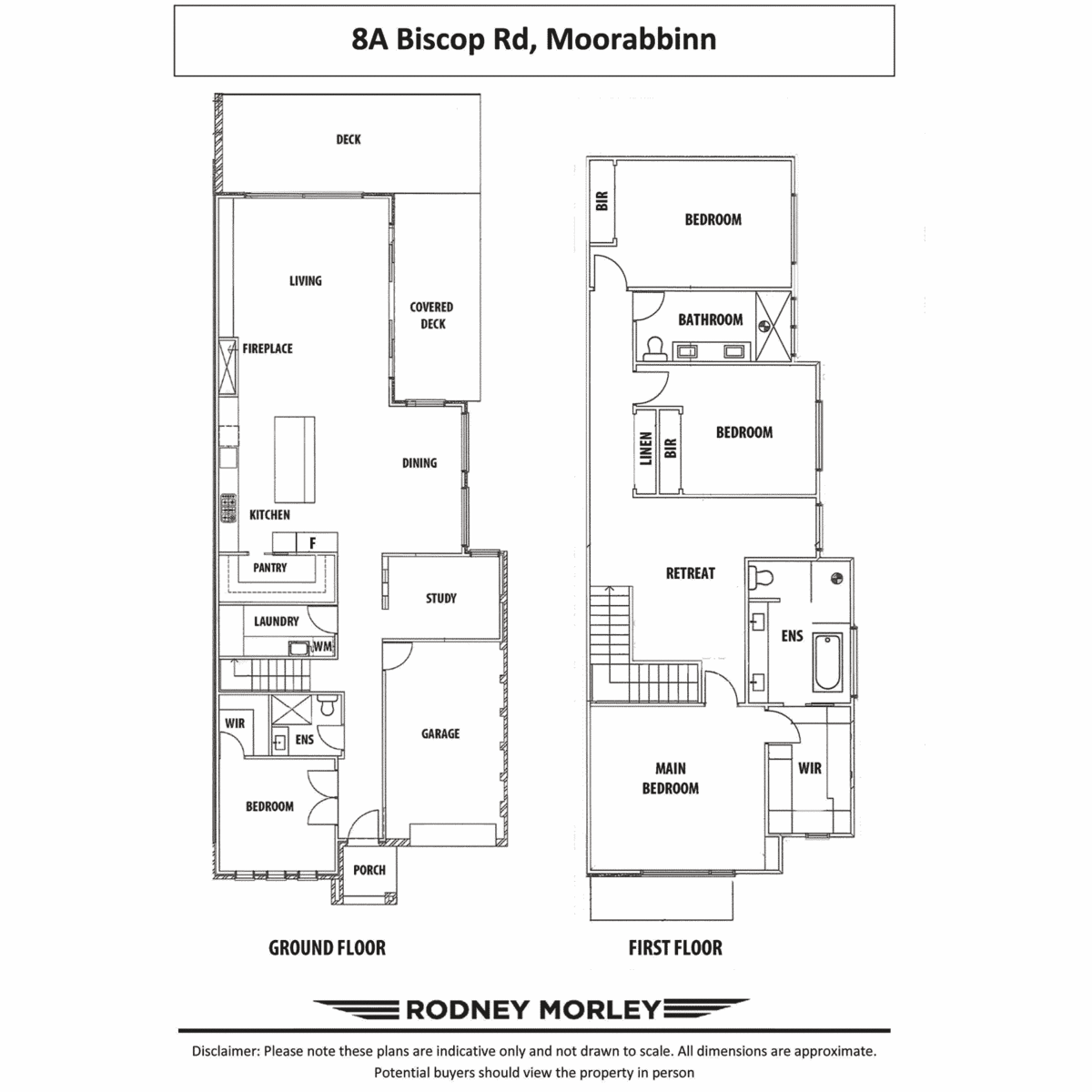 8A Biscop Rd, Moorabbinn

DECK

LIVING

COVERED DECK

FIREPLACE

DINING

KITCHEN

F

PANTRY

STUDY

LAUNDRY

WM

WIR

ENS

GARAGE

BEDROOM

PORCH

GROUND FLOOR

BIR

BEDROOM

BATHROOM

LINEN

BIR

BEDROOM

RETREAT

ENS

MAIN BEDROOM

WIR

FIRST FLOOR

RODNEY MORLEY

Disclaimer: Please note these plans are indicative only and not drawn to scale. All dimensions are approximate. Potential buyers should view the property in person